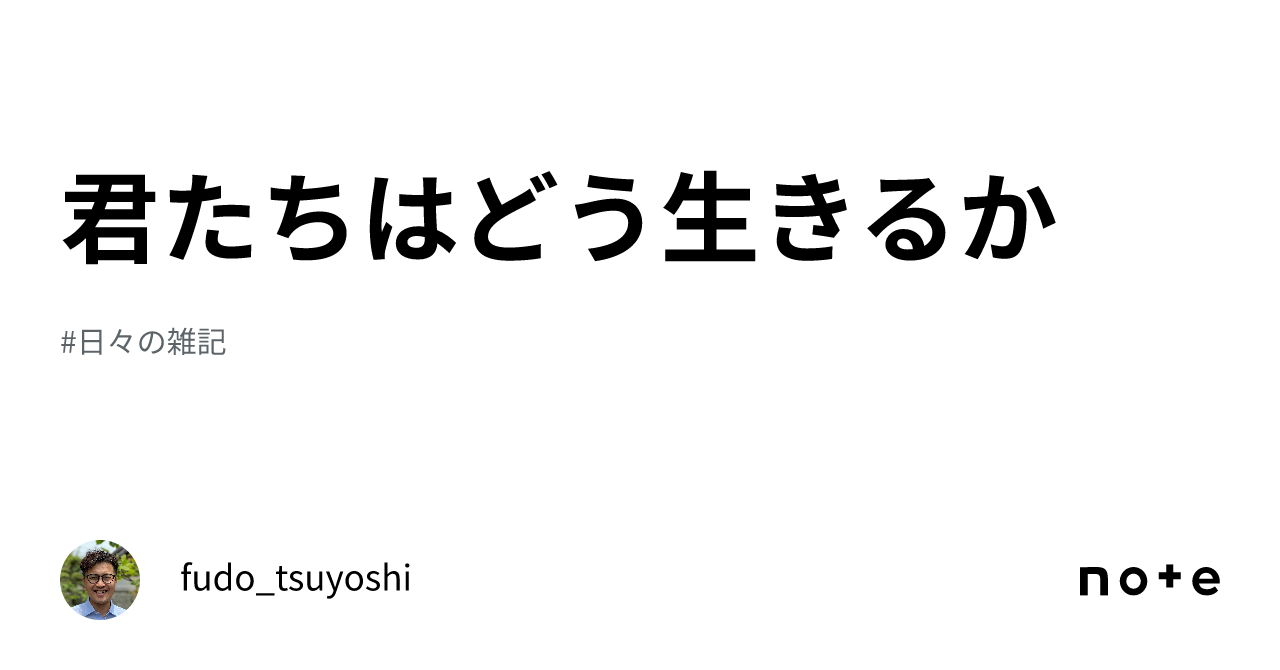 君たちはどう生きるか

#日々の雑記

fudo_tsuyoshi

note